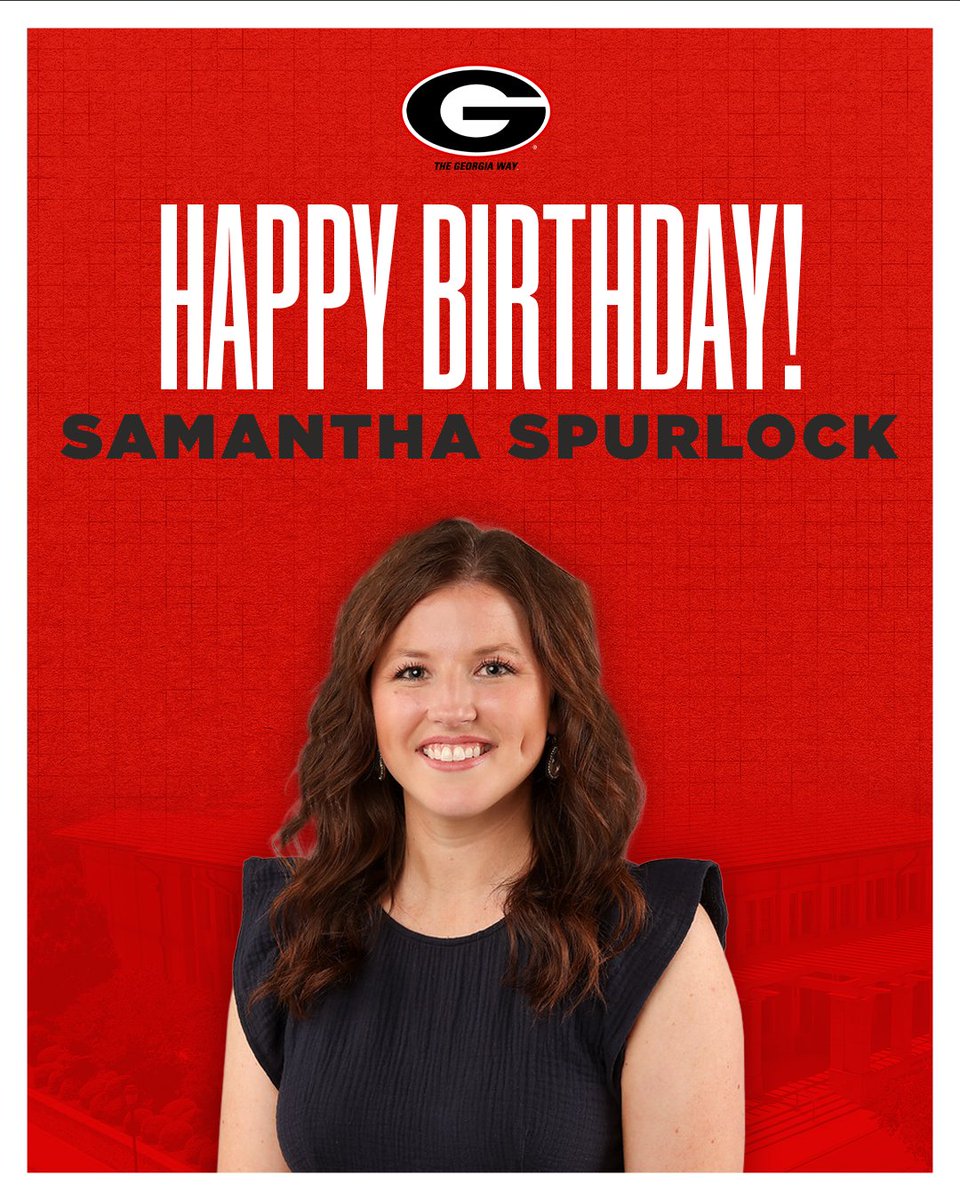 G
THE GEORGIA WAY

HAPPY BIRTHDAY!
SAMANTHA SPURLOCK